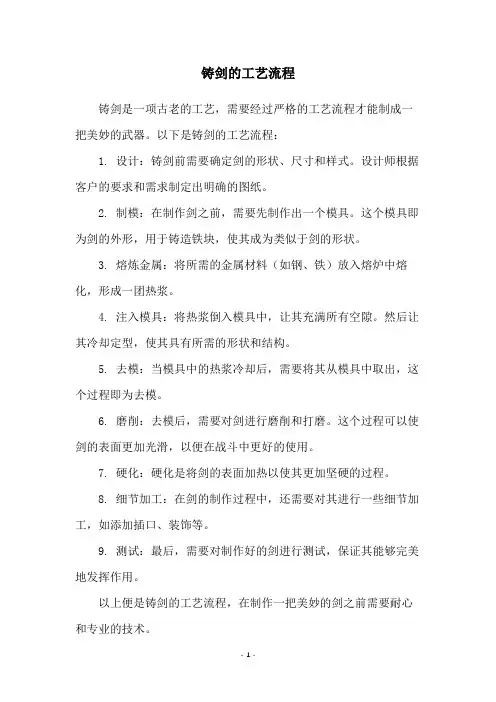 铸剑的工艺流程

铸剑是一项古老的工艺，需要经过严格的工艺流程才能制成一把美妙的武器。以下是铸剑的工艺流程：

1. 设计：铸剑前需要确定剑的形状、尺寸和样式。设计师根据客户的要求和需求制定出明确的图纸。

2. 制模：在制作剑之前，需要先制作出一个模具。这个模具即为剑的外形，用于铸造铁块，使其成为类似于剑的形状。

3. 熔炼金属：将所需的金属材料（如钢、铁）放入熔炉中熔化，形成一团热浆。

4. 注入模具：将热浆倒入模具中，让其充满所有空隙。然后让其冷却定型，使其具有所需的形状和结构。

5. 去模：当模具中的热浆冷却后，需要将其从模具中取出，这个过程即为去模。

6. 磨削：去模后，需要对剑进行磨削和打磨。这个过程可以使剑的表面更加光滑，以便在战斗中更好的使用。

7. 硬化：硬化是将剑的表面加热以使其更加坚硬的过程。

8. 细节加工：在剑的制作过程中，还需要对其进行一些细节加工，如添加插口、装饰等。

9. 测试：最后，需要对制作好的剑进行测试，保证其能够完美地发挥作用。

以上便是铸剑的工艺流程，在制作一把美妙的剑之前需要耐心和专业的技术。

- 1 -